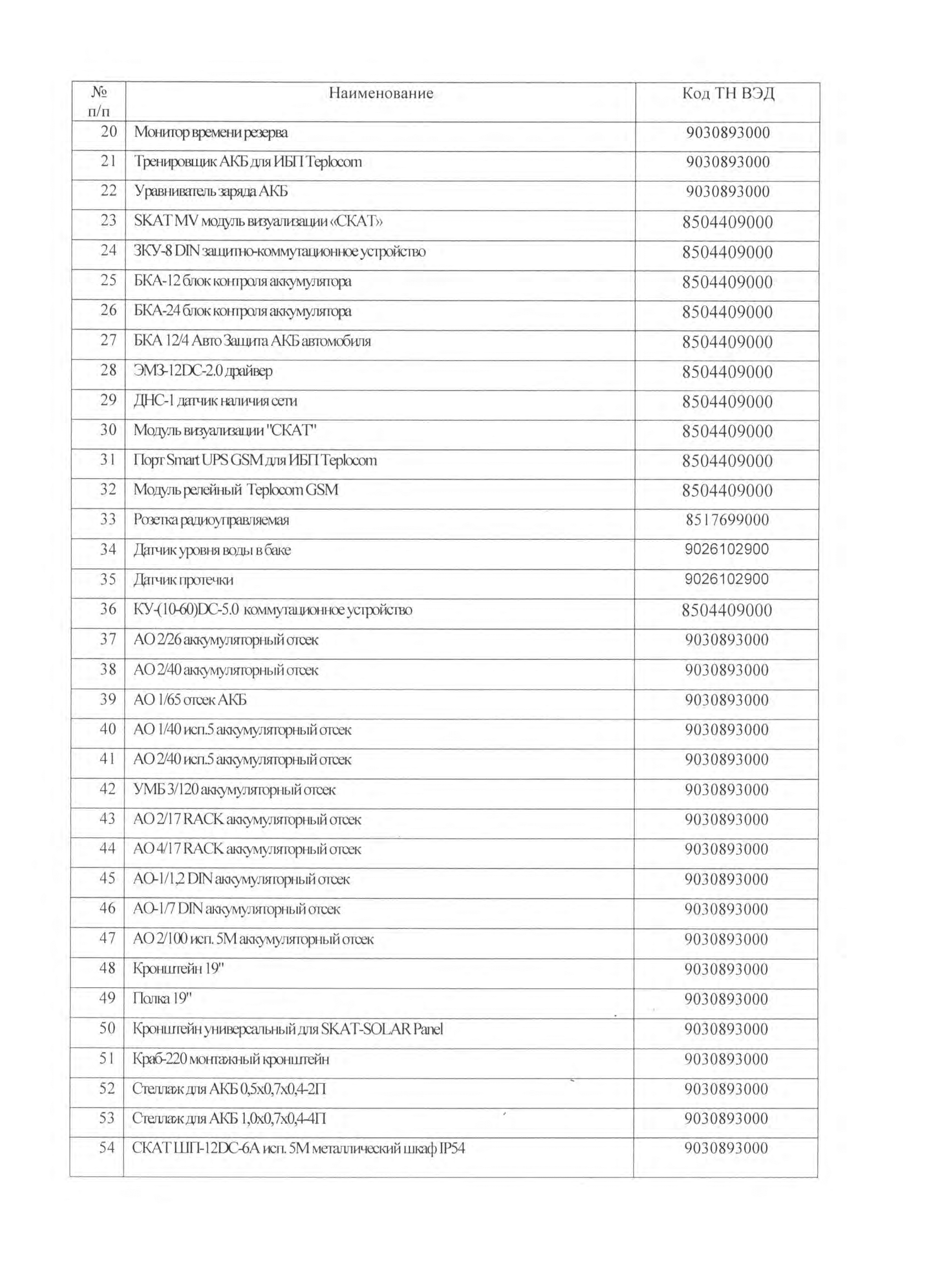 | № п/п | Наименование | Код ТН ВЭД |
|---|---|---|
| 20 | Монитор времени резерва | 9030893000 |
| 21 | Тренировщик АКБ для ИБП Teplocom | 9030893000 |
| 22 | Уравниватель заряда АКБ | 9030893000 |
| 23 | SKAT MV модуль визуализации «СКАТ» | 8504409000 |
| 24 | ЗКУ-8 DIN защитно-коммутационное устройство | 8504409000 |
| 25 | БКА-12 блок контроля аккумулятора | 8504409000 |
| 26 | БКА-24 блок контроля аккумулятора | 8504409000 |
| 27 | БКА 12/4 Авто Защита АКБ автомобиля | 8504409000 |
| 28 | ЭМЗ-12DC-2.0 драйвер | 8504409000 |
| 29 | ДНС-1 датчик наличия сети | 8504409000 |
| 30 | Модуль визуализации "СКАТ" | 8504409000 |
| 31 | Порт Smart UPS GSM для ИБП Teplocom | 8504409000 |
| 32 | Модуль релейный Teplocom GSM | 8504409000 |
| 33 | Розетка радиоуправляемая | 8517699000 |
| 34 | Датчик уровня воды в баке | 9026102900 |
| 35 | Датчик протечки | 9026102900 |
| 36 | КУ-(10-60)DC-5.0 коммутационное устройство | 8504409000 |
| 37 | АО 2/26 аккумуляторный отсек | 9030893000 |
| 38 | АО 2/40 аккумуляторный отсек | 9030893000 |
| 39 | АО 1/65 отсек АКБ | 9030893000 |
| 40 | АО 1/40 исп.5 аккумуляторный отсек | 9030893000 |
| 41 | АО 2/40 исп.5 аккумуляторный отсек | 9030893000 |
| 42 | УМБ 3/120 аккумуляторный отсек | 9030893000 |
| 43 | АО 2/17 RACK аккумуляторный отсек | 9030893000 |
| 44 | АО 4/17 RACK аккумуляторный отсек | 9030893000 |
| 45 | АО-1/1,2 DIN аккумуляторный отсек | 9030893000 |
| 46 | АО-1/7 DIN аккумуляторный отсек | 9030893000 |
| 47 | АО 2/100 исп. 5М аккумуляторный отсек | 9030893000 |
| 48 | Кронштейн 19" | 9030893000 |
| 49 | Полка 19" | 9030893000 |
| 50 | Кронштейн универсальный для SKAT-SOLAR Panel | 9030893000 |
| 51 | Краб-220 монтажный кронштейн | 9030893000 |
| 52 | Стеллаж для АКБ 0,5х0,7х0,4-2П | 9030893000 |
| 53 | Стеллаж для АКБ 1,0х0,7х0,4-4П | 9030893000 |
| 54 | СКАТ ШП-12DC-6А исп. 5М металлический шкаф IP54 | 9030893000 |